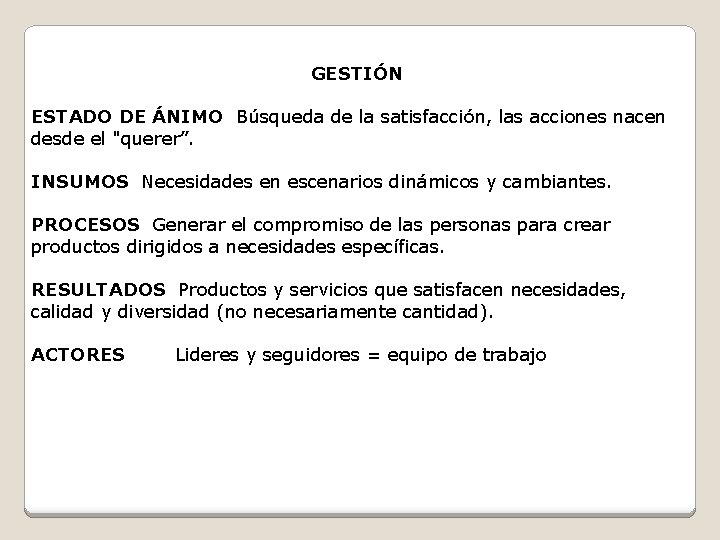 GESTIÓN

ESTADO DE ÁNIMO Búsqueda de la satisfacción, las acciones nacen desde el "querer”.

INSUMOS Necesidades en escenarios dinámicos y cambiantes.

PROCESOS Generar el compromiso de las personas para crear productos dirigidos a necesidades específicas.

RESULTADOS Productos y servicios que satisfacen necesidades, calidad y diversidad (no necesariamente cantidad).

ACTORES Lideres y seguidores = equipo de trabajo